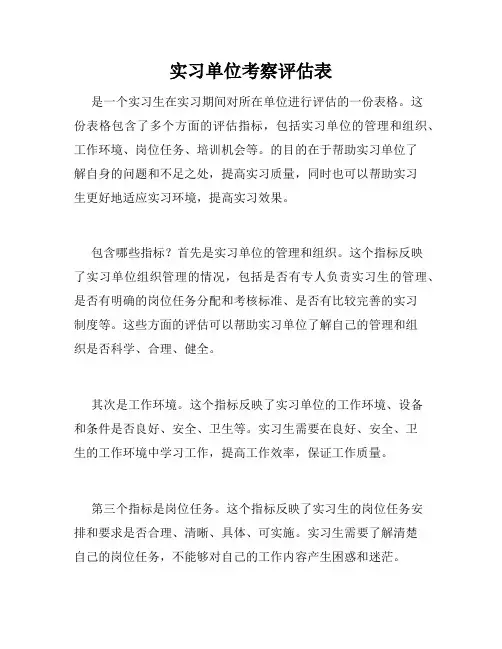 实习单位考察评估表

是一个实习生在实习期间对所在单位进行评估的一份表格。这份表格包含了多个方面的评估指标，包括实习单位的管理和组织、工作环境、岗位任务、培训机会等。的目的在于帮助实习单位了解自身的问题和不足之处，提高实习质量，同时也可以帮助实习生更好地适应实习环境，提高实习效果。

包含哪些指标？首先是实习单位的管理和组织。这个指标反映了实习单位组织管理的情况，包括是否有专人负责实习生的管理、是否有明确的岗位任务分配和考核标准、是否有比较完善的实习制度等。这些方面的评估可以帮助实习单位了解自己的管理和组织是否科学、合理、健全。

其次是工作环境。这个指标反映了实习单位的工作环境、设备和条件是否良好、安全、卫生等。实习生需要在良好、安全、卫生的工作环境中学习工作，提高工作效率，保证工作质量。

第三个指标是岗位任务。这个指标反映了实习生的岗位任务安排和要求是否合理、清晰、具体、可实施。实习生需要了解清楚自己的岗位任务，不能够对自己的工作内容产生困惑和迷茫。